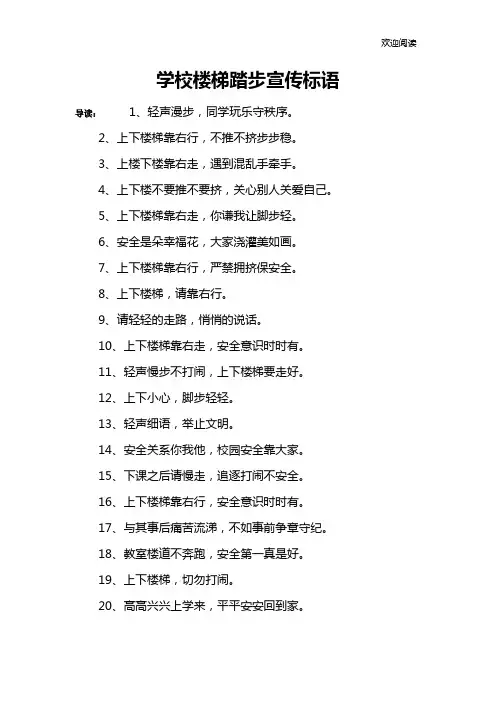 欢迎阅读

学校楼梯踏步宣传标语

导读： 1、轻声漫步，同学玩乐守秩序。

2、上下楼梯靠右行，不推不挤步步稳。

3、上楼下楼靠右走，遇到混乱手牵手。

4、上下楼不要推不要挤，关心别人关爱自己。

5、上下楼梯靠右走，你谦我让脚步轻。

6、安全是朵幸福花，大家浇灌美如画。

7、上下楼梯靠右行，严禁拥挤保安全。

8、上下楼梯，请靠右行。

9、请轻轻的走路，悄悄的说话。

10、上下楼梯靠右走，安全意识时时有。

11、轻声慢步不打闹，上下楼梯要走好。

12、上下小心，脚步轻轻。

13、轻声细语，举止文明。

14、安全关系你我他，校园安全靠大家。

15、下课之后请慢走，追逐打闹不安全。

16、上下楼梯靠右行，安全意识时时有。

17、与其事后痛苦流涕，不如事前争章守纪。

18、教室楼道不奔跑，安全第一真是好。

19、上下楼梯，切勿打闹。

20、高高兴兴上学来，平平安安回到家。